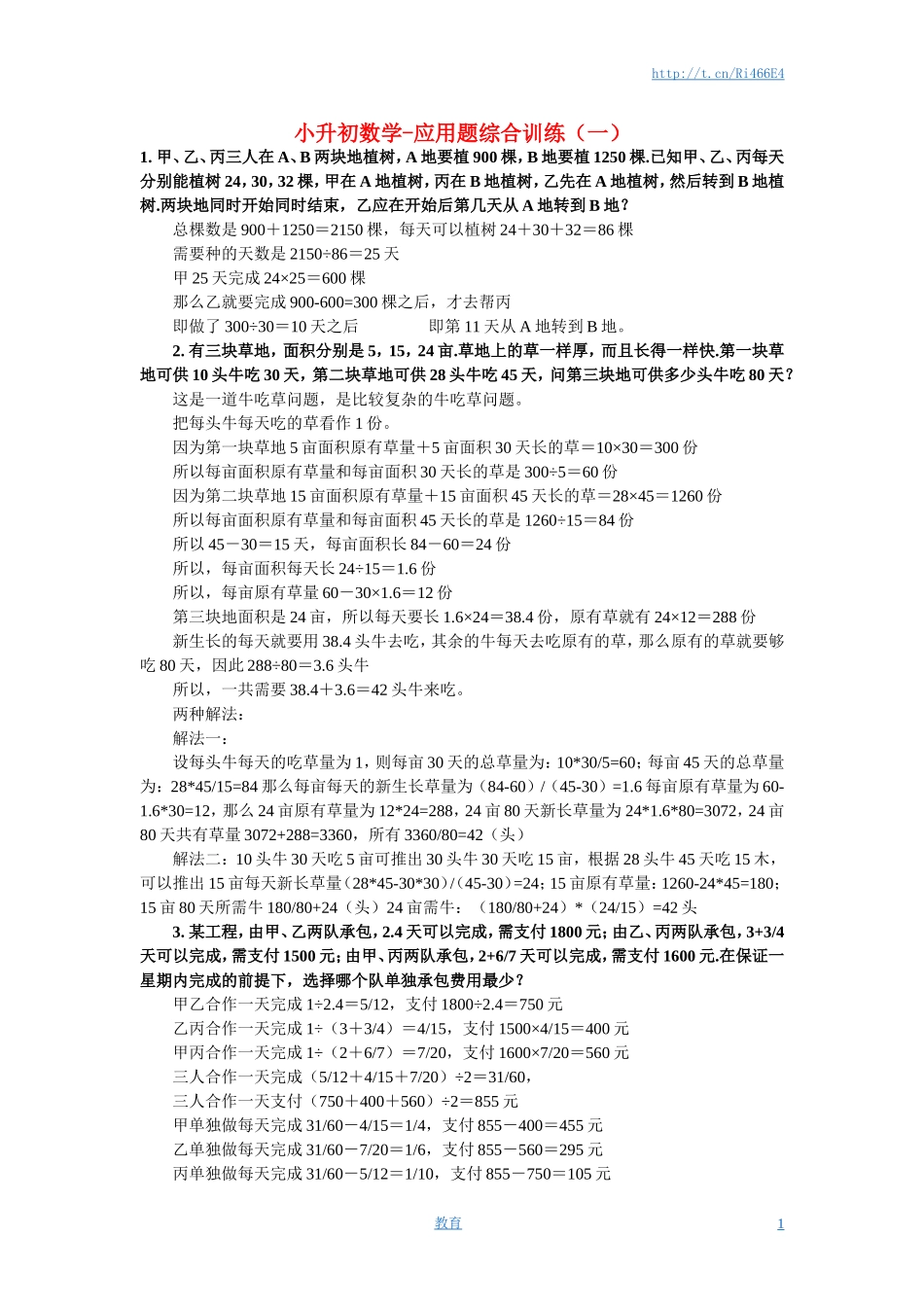 http://t.cn/Ri466E4

小升初数学-应用题综合训练（一）

1. 甲、乙、丙三人在 A、B 两块地植树，A 地要植 900 棵，B 地要植 1250 棵.已知甲、乙、丙每天分别能植树 24，30，32 棵，甲在 A 地植树，丙在 B 地植树，乙先在 A 地植树，然后转到 B 地植树.两块地同时开始同时结束，乙应在开始后第几天从 A 地转到 B 地？

总棵数是 900＋1250＝2150 棵，每天可以植树 24＋30＋32＝86 棵

需要种的天数是 2150÷86＝25 天

甲 25 天完成 24×25＝600 棵

那么乙就要完成 900-600=300 棵之后，才去帮丙

即做了 300÷30＝10 天之后　　即第 11 天从 A 地转到 B 地。

2. 有三块草地，面积分别是 5，15，24 亩.草地上的草一样厚，而且长得一样快.第一块草地可供 10 头牛吃 30 天，第二块草地可供 28 头牛吃 45 天，问第三块地可供多少头牛吃 80 天？

这是一道牛吃草问题，是比较复杂的牛吃草问题。

把每头牛每天吃的草看作 1 份。

因为第一块草地 5 亩面积原有草量＋5 亩面积 30 天长的草＝10×30＝300 份

所以每亩面积原有草量和每亩面积 30 天长的草是 300÷5＝60 份

因为第二块草地 15 亩面积原有草量＋15 亩面积 45 天长的草＝28×45＝1260 份

所以每亩面积原有草量和每亩面积 45 天长的草是 1260÷15＝84 份

所以 45－30＝15 天，每亩面积长 84－60＝24 份

所以，每亩面积每天长 24÷15＝1.6 份

所以，每亩原有草量 60－30×1.6＝12 份

第三块地面积是 24 亩，所以每天要长 1.6×24＝38.4 份，原有草就有 24×12＝288 份

新生长的每天就要用 38.4 头牛去吃，其余的牛每天去吃原有的草，那么原有的草就要够吃 80 天，因此 288÷80＝3.6 头牛

所以，一共需要 38.4＋3.6＝42 头牛来吃。

两种解法：

解法一：

设每头牛每天的吃草量为 1，则每亩 30 天的总草量为：10*30/5=60；每亩 45 天的总草量为：28*45/15=84 那么每亩每天的新生长草量为（84-60）/（45-30）=1.6 每亩原有草量为 60-1.6*30=12，那么 24 亩原有草量为 12*24=288，24 亩 80 天新长草量为 24*1.6*80=3072，24 亩 80 天共有草量 3072+288=3360，所有 3360/80=42（头）

解法二：10 头牛 30 天吃 5 亩可推出 30 头牛 30 天吃 15 亩，根据 28 头牛 45 天吃 15 木，可以推出 15 亩每天新长草量（28*45-30*30）/（45-30）=24；15 亩原有草量：1260-24*45=180；15 亩 80 天所需牛 180/80+24（头）24 亩需牛：（180/80+24）*（24/15）=42 头

3. 某工程，由甲、乙两队承包，2.4 天可以完成，需支付 1800 元；由乙、丙两队承包，3+3/4 天可以完成，需支付 1500 元；由甲、丙两队承包，2+6/7 天可以完成，需支付 1600 元.在保证一星期内完成的前提下，选择哪个队单独承包费用最少？

甲乙合作一天完成 1÷2.4＝5/12，支付 1800÷2.4＝750 元

乙丙合作一天完成 1÷（3＋3/4）＝4/15，支付 1500×4/15＝400 元

甲丙合作一天完成 1÷（2＋6/7）＝7/20，支付 1600×7/20＝560 元

三人合作一天完成（5/12＋4/15＋7/20）÷2＝31/60，

三人合作一天支付（750＋400＋560）÷2＝855 元

甲单独做每天完成 31/60－4/15＝1/4，支付 855－400＝455 元

乙单独做每天完成 31/60－7/20＝1/6，支付 855－560＝295 元

丙单独做每天完成 31/60－5/12＝1/10，支付 855－750＝105 元

教育　1